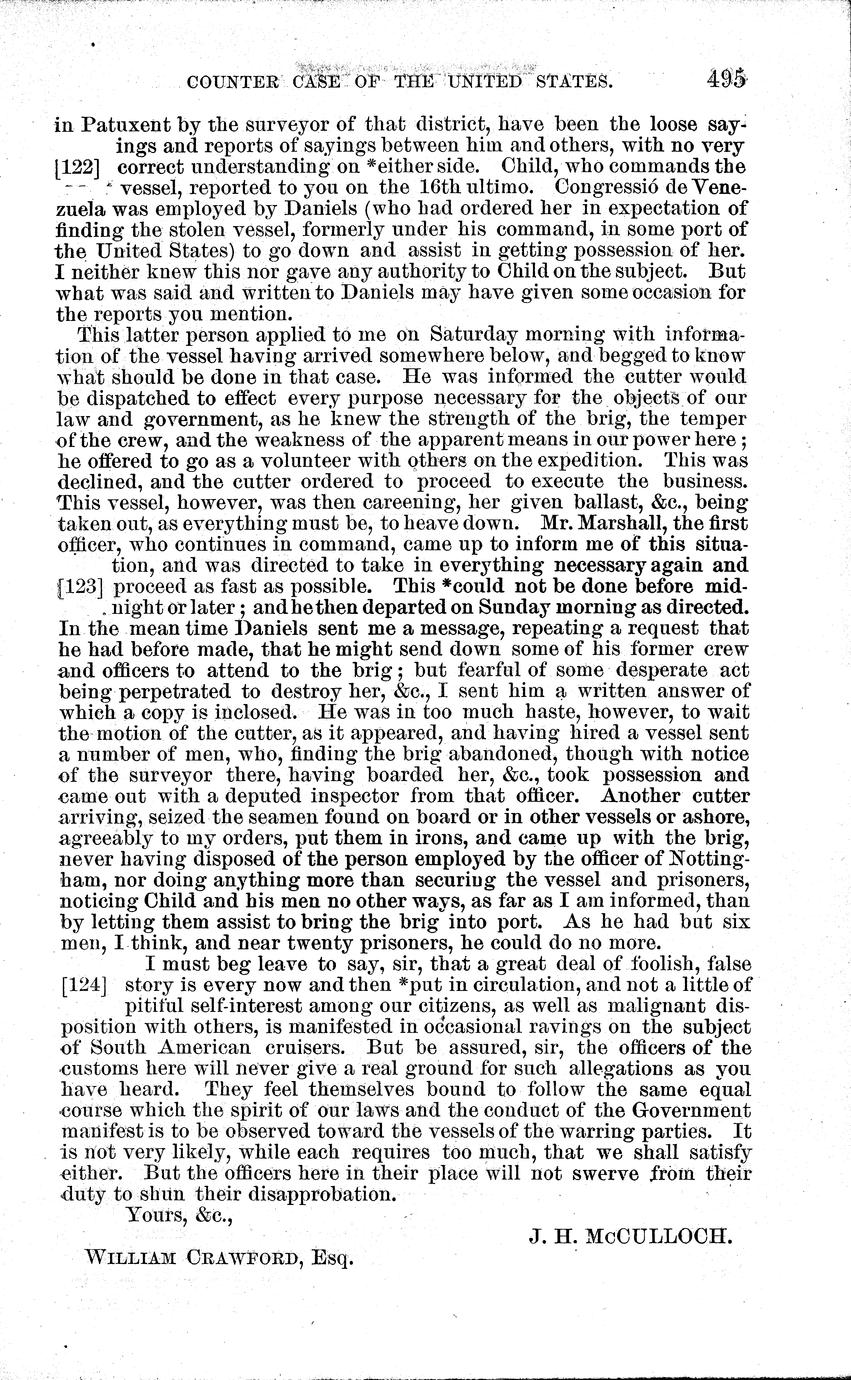 COUNTER CASE OF THE UNITED STATES. 495

in Patuxent by the surveyor of that district, have been the loose sayings and reports of sayings between him and others, with no very [122] correct understanding on *either side. Child, who commands the vessel, reported to you on the 16th ultimo. Congressió de Venezuela was employed by Daniels (who had ordered her in expectation of finding the stolen vessel, formerly under his command, in some port of the United States) to go down and assist in getting possession of her. I neither knew this nor gave any authority to Child on the subject. But what was said and written to Daniels may have given some occasion for the reports you mention.

This latter person applied to me on Saturday morning with information of the vessel having arrived somewhere below, and begged to know what should be done in that case. He was informed the cutter would be dispatched to effect every purpose necessary for the objects of our law and government, as he knew the strength of the brig, the temper of the crew, and the weakness of the apparent means in our power here; he offered to go as a volunteer with others on the expedition. This was declined, and the cutter ordered to proceed to execute the business. This vessel, however, was then careening, her given ballast, &c., being taken out, as everything must be, to heave down. Mr. Marshall, the first officer, who continues in command, came up to inform me of this situation, and was directed to take in everything necessary again and [123] proceed as fast as possible. This *could not be done before midnight or later; and he then departed on Sunday morning as directed. In the mean time Daniels sent me a message, repeating a request that he had before made, that he might send down some of his former crew and officers to attend to the brig; but fearful of some desperate act being perpetrated to destroy her, &c., I sent him a written answer of which a copy is inclosed. He was in too much haste, however, to wait the motion of the cutter, as it appeared, and having hired a vessel sent a number of men, who, finding the brig abandoned, though with notice of the surveyor there, having boarded her, &c., took possession and came out with a deputed inspector from that officer. Another cutter arriving, seized the seamen found on board or in other vessels or ashore, agreeably to my orders, put them in irons, and came up with the brig, never having disposed of the person employed by the officer of Nottingham, nor doing anything more than securing the vessel and prisoners, noticing Child and his men no other ways, as far as I am informed, than by letting them assist to bring the brig into port. As he had but six men, I think, and near twenty prisoners, he could do no more.

I must beg leave to say, sir, that a great deal of foolish, false [124] story is every now and then *put in circulation, and not a little of pitiful self-interest among our citizens, as well as malignant disposition with others, is manifested in occasional ravings on the subject of South American cruisers. But be assured, sir, the officers of the customs here will never give a real ground for such allegations as you have heard. They feel themselves bound to follow the same equal course which the spirit of our laws and the conduct of the Government manifest is to be observed toward the vessels of the warring parties. It is not very likely, while each requires too much, that we shall satisfy either. But the officers here in their place will not swerve from their duty to shun their disapprobation.

Yours, &c.,

J. H. McCULLOCH.

WILLIAM CRAWFORD, Esq.